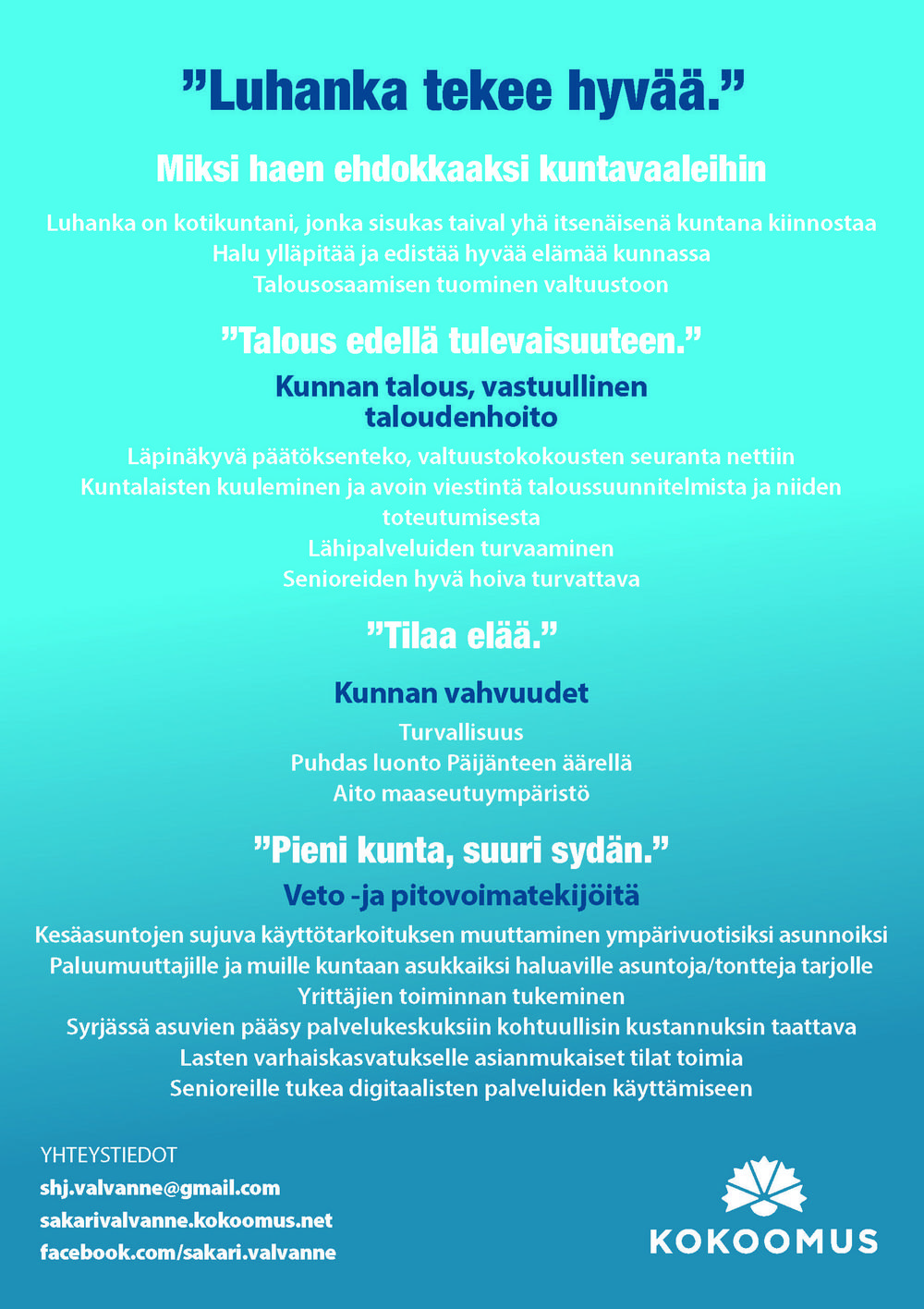 ”Luhanka tekee hyvää.”

Miksi haen ehdokkaaksi kuntavaaleihin

Luhanka on kotikuntani, jonka sisukas taival yhä itsenäisenä kuntana kiinnostaa
Halu ylläpitää ja edistää hyvää elämää kunnassa
Talousosaamisen tuominen valtuustoon

”Talous edellä tulevaisuuteen.”

Kunnan talous, vastuullinen taloudenhoito

Läpinäkyvä päätöksenteko, valtuustokokousten seuranta nettiin
Kuntalaisten kuuleminen ja avoin viestintä taloussuunnitelmista ja niiden toteutumisesta
Lähipalveluiden turvaaminen
Senioreiden hyvä hoiva turvattava

”Tilaa elää.”

Kunnan vahvuudet

Turvallisuus
Puhdas luonto Päijänteen äärellä
Aito maaseutuympäristö

”Pieni kunta, suuri sydän.”

Veto -ja pitovoimatekijöitä

Kesäasuntojen sujuva käyttötarkoituksen muuttaminen ympärivuotisiksi asunnoiksi
Paluumuuttajille ja muille kuntaan asukkaiksi haluaville asuntoja/tontteja tarjolle
Yrittäjien toiminnan tukeminen
Syrjässä asuvien pääsy palvelukeskuksiin kohtuullisin kustannuksin taattava
Lasten varhaiskasvatukselle asianmukaiset tilat toimia
Senioreille tukea digitaalisten palveluiden käyttämiseen

YHTEYSTIEDOT
shj.valvanne@gmail.com
sakarivalvanne.kokoomus.net
facebook.com/sakari.valvanne

KOKOOMUS